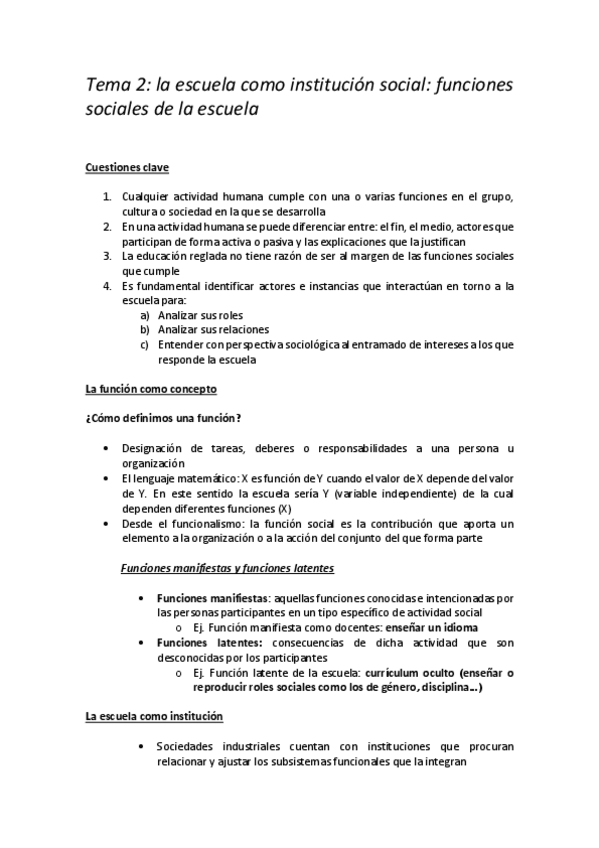 Tema 2: la escuela como institución social: funciones sociales de la escuela

Cuestiones clave

1. Cualquier actividad humana cumple con una o varias funciones en el grupo, cultura o sociedad en la que se desarrolla
2. En una actividad humana se puede diferenciar entre: el fin, el medio, actores que participan de forma activa o pasiva y las explicaciones que la justifican
3. La educación reglada no tiene razón de ser al margen de las funciones sociales que cumple
4. Es fundamental identificar actores e instancias que interactúan en torno a la escuela para:
a) Analizar sus roles
b) Analizar sus relaciones
c) Entender con perspectiva sociológica al entramado de intereses a los que responde la escuela

La función como concepto

¿Cómo definimos una función?

• Designación de tareas, deberes o responsabilidades a una persona u organización
• El lenguaje matemático: X es función de Y cuando el valor de X depende del valor de Y. En este sentido la escuela sería Y (variable independiente) de la cual dependen diferentes funciones (X)
• Desde el funcionalismo: la función social es la contribución que aporta un elemento a la organización o a la acción del conjunto del que forma parte

Funciones manifiestas y funciones latentes

• Funciones manifiestas: aquellas funciones conocidas e intencionadas por las personas participantes en un tipo específico de actividad social
o Ej. Función manifiesta como docentes: enseñar un idioma
• Funciones latentes: consecuencias de dicha actividad que son desconocidas por los participantes
o Ej. Función latente de la escuela: currículum oculto (enseñar o reproducir roles sociales como los de género, disciplina…)

La escuela como institución

• Sociedades industriales cuentan con instituciones que procuran relacionar y ajustar los subsistemas funcionales que la integran